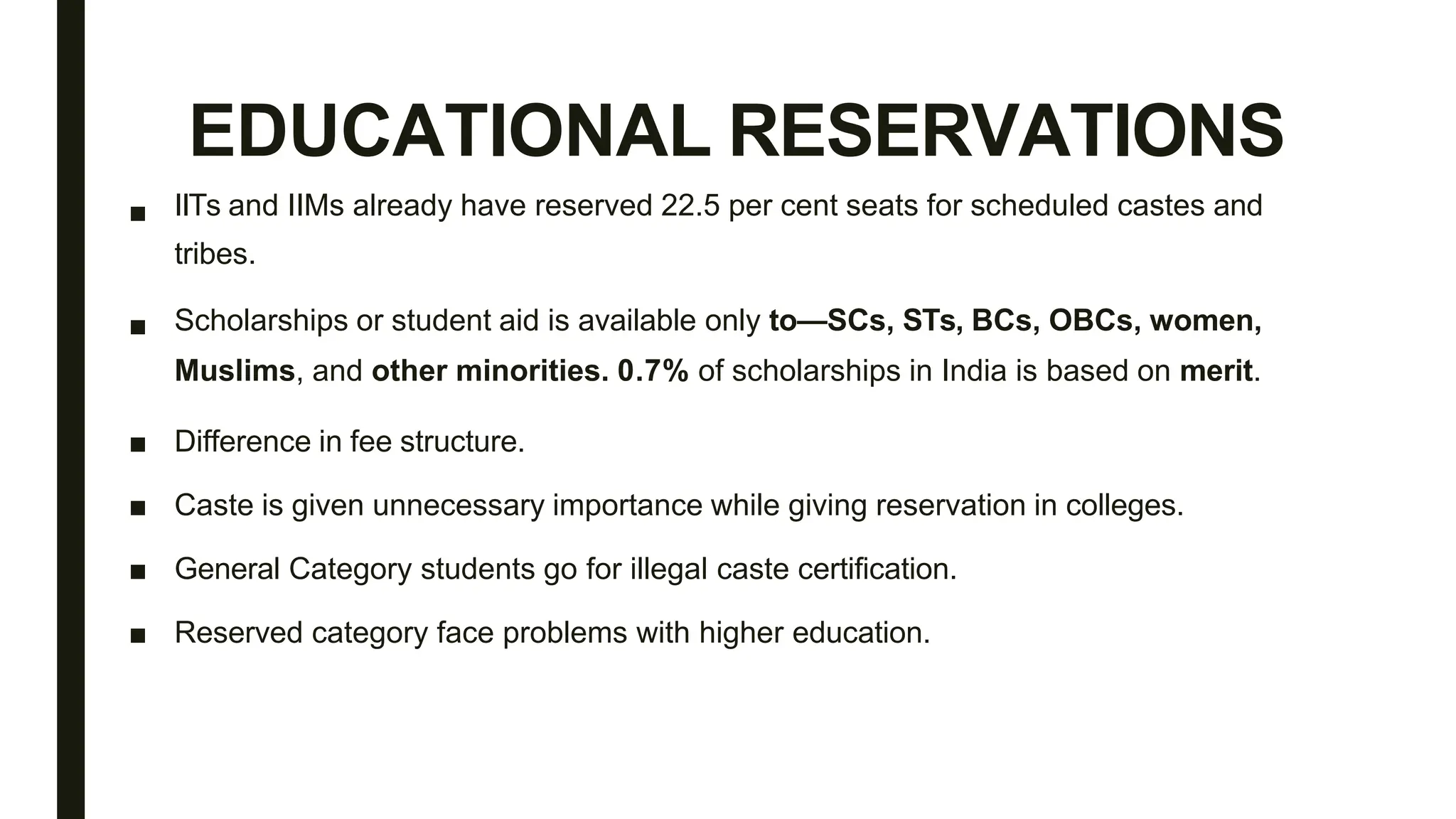 EDUCATIONAL RESERVATIONS

■ IITs and IIMs already have reserved 22.5 per cent seats for scheduled castes and tribes.

■ Scholarships or student aid is available only to—SCs, STs, BCs, OBCs, women, Muslims, and other minorities. 0.7% of scholarships in India is based on merit.

■ Difference in fee structure.

■ Caste is given unnecessary importance while giving reservation in colleges.

■ General Category students go for illegal caste certification.

■ Reserved category face problems with higher education.